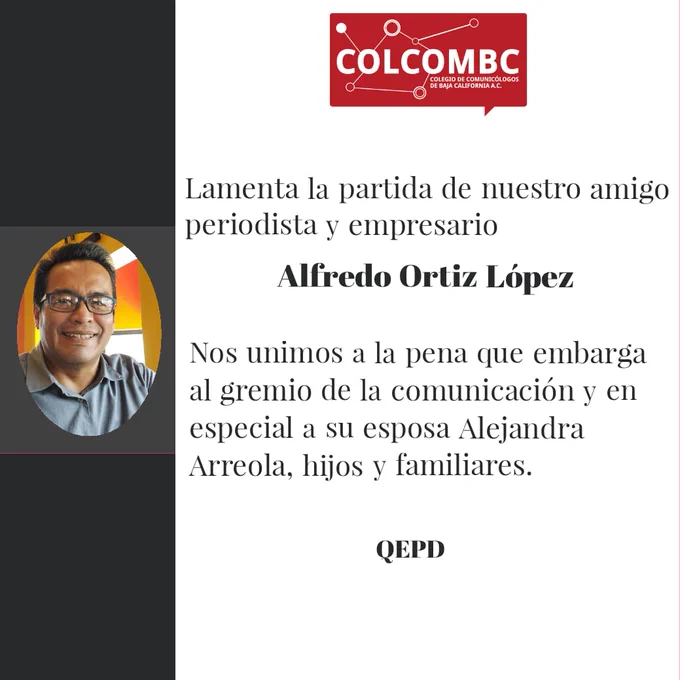 COLCOMBC
COLEGIO DE COMUNICÓLOGOS DE BAJA CALIFORNIA A.C.

Lamenta la partida de nuestro amigo periodista y empresario

Alfredo Ortiz López

Nos unimos a la pena que embarga al gremio de la comunicación y en especial a su esposa Alejandra Arreola, hijos y familiares.

QEPD